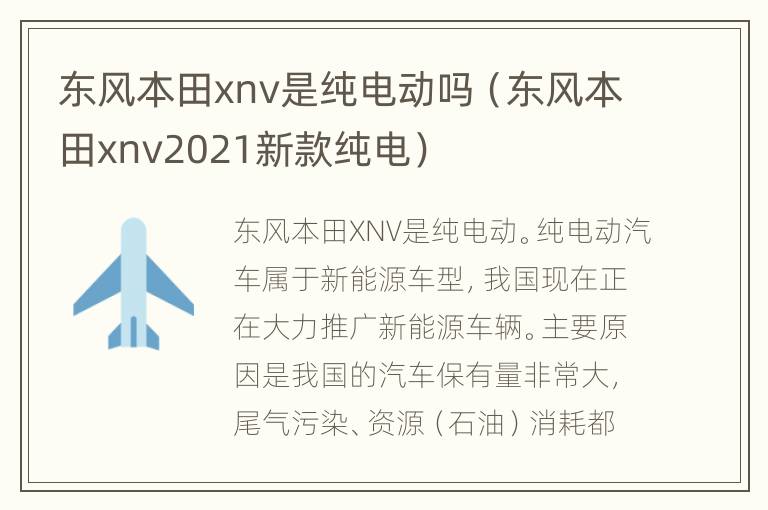 东风本田xnv是纯电动吗（东风本田xnv2021新款纯电）

东风本田XNV是纯电动。纯电动汽车属于新能源车型，我国现在正在大力推广新能源车辆。主要原因是我国的汽车保有量非常大，尾气污染、资源（石油）消耗都